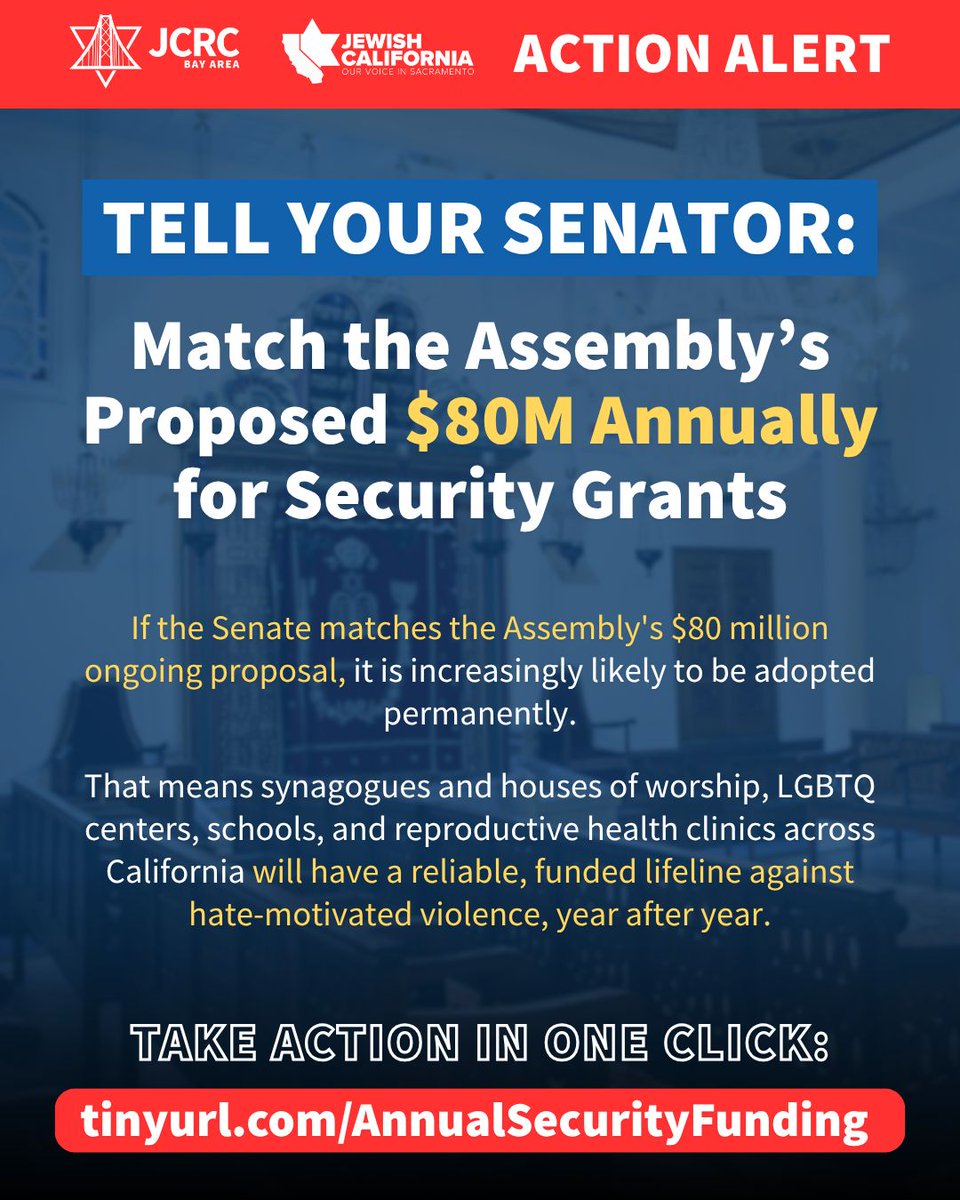 JCRC
BAY AREA

JEWISH CALIFORNIA
OUR VOICE IN SACRAMENTO

ACTION ALERT

TELL YOUR SENATOR:

Match the Assembly's Proposed $80M Annually for Security Grants

If the Senate matches the Assembly's $80 million ongoing proposal, it is increasingly likely to be adopted permanently.

That means synagogues and houses of worship, LGBTQ centers, schools, and reproductive health clinics across California will have a reliable, funded lifeline against hate-motivated violence, year after year.

TAKE ACTION IN ONE CLICK:

tinyurl.com/AnnualSecurityFunding